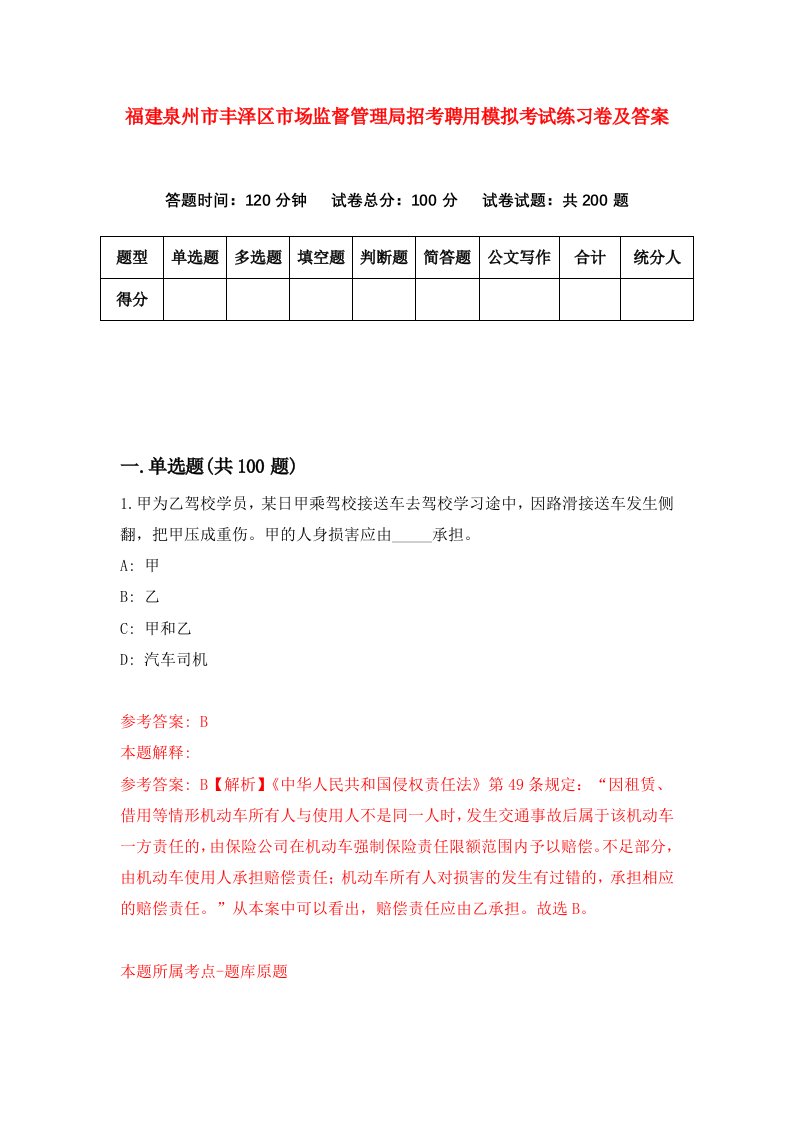 福建泉州市丰泽区市场监督管理局招考聘用模拟考试练习卷及答案

答题时间：120 分钟　试卷总分：100 分　试卷试题：共 200 题

| 题型 | 单选题 | 多选题 | 填空题 | 判断题 | 简答题 | 公文写作 | 合计 | 统分人 |
|---|---|---|---|---|---|---|---|---|
| 得分 | | | | | | | | |

一.单选题(共 100 题)

1.甲为乙驾校学员，某日甲乘驾校接送车去驾校学习途中，因路滑接送车发生侧翻，把甲压成重伤。甲的人身损害应由_____承担。

A: 甲

B: 乙

C: 甲和乙

D: 汽车司机

参考答案: B

本题解释:

参考答案: B【解析】《中华人民共和国侵权责任法》第 49 条规定：“因租赁、借用等情形机动车所有人与使用人不是同一人时，发生交通事故后属于该机动车一方责任的，由保险公司在机动车强制保险责任限额范围内予以赔偿。不足部分，由机动车使用人承担赔偿责任；机动车所有人对损害的发生有过错的，承担相应的赔偿责任。”从本案中可以看出，赔偿责任应由乙承担。故选 B。

本题所属考点-题库原题